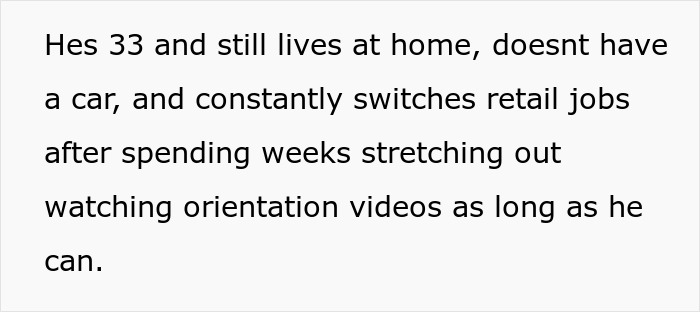 Hes 33 and still lives at home, doesnt have a car, and constantly switches retail jobs after spending weeks stretching out watching orientation videos as long as he can.